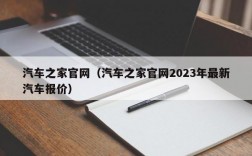 汽车之家官网（汽车之家官网2023年最新汽车报价）